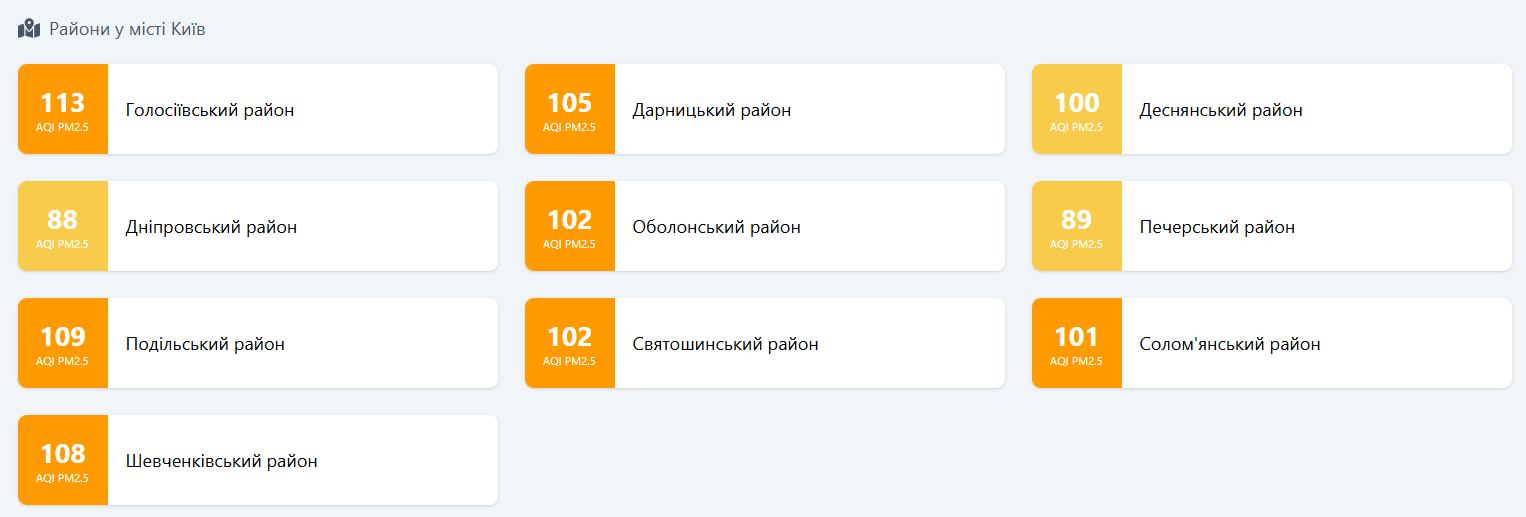 Райони у місті Київ

113
AQI PM2.5
Голосіївський район

105
AQI PM2.5
Дарницький район

100
AQI PM2.5
Деснянський район

88
AQI PM2.5
Дніпровський район

102
AQI PM2.5
Оболонський район

89
AQI PM2.5
Печерський район

109
AQI PM2.5
Подільський район

102
AQI PM2.5
Святошинський район

101
AQI PM2.5
Солом'янський район

108
AQI PM2.5
Шевченківський район